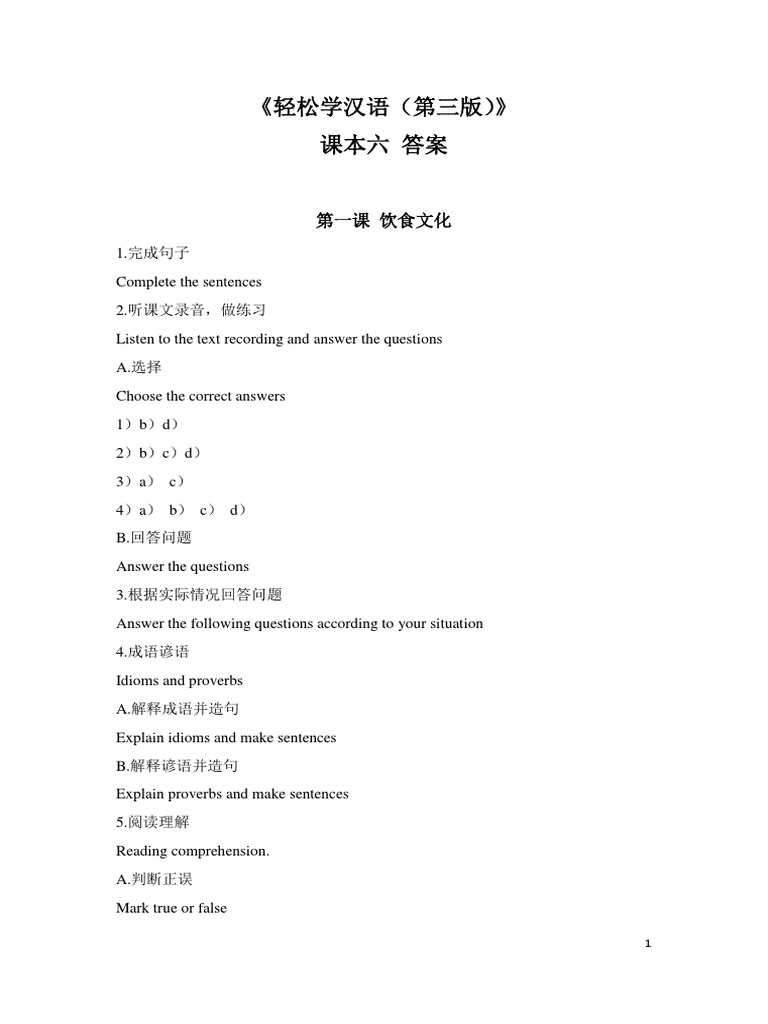 《轻松学汉语（第三版）》
课本六 答案

第一课 饮食文化

1.完成句子

Complete the sentences

2.听课文录音，做练习

Listen to the text recording and answer the questions

A.选择

Choose the correct answers

1）b）d）

2）b）c）d）

3）a） c）

4）a） b） c） d）

B.回答问题

Answer the questions

3.根据实际情况回答问题

Answer the following questions according to your situation

4.成语谚语

Idioms and proverbs

A.解释成语并造句

Explain idioms and make sentences

B.解释谚语并造句

Explain proverbs and make sentences

5.阅读理解

Reading comprehension.

A.判断正误

Mark true or false

1